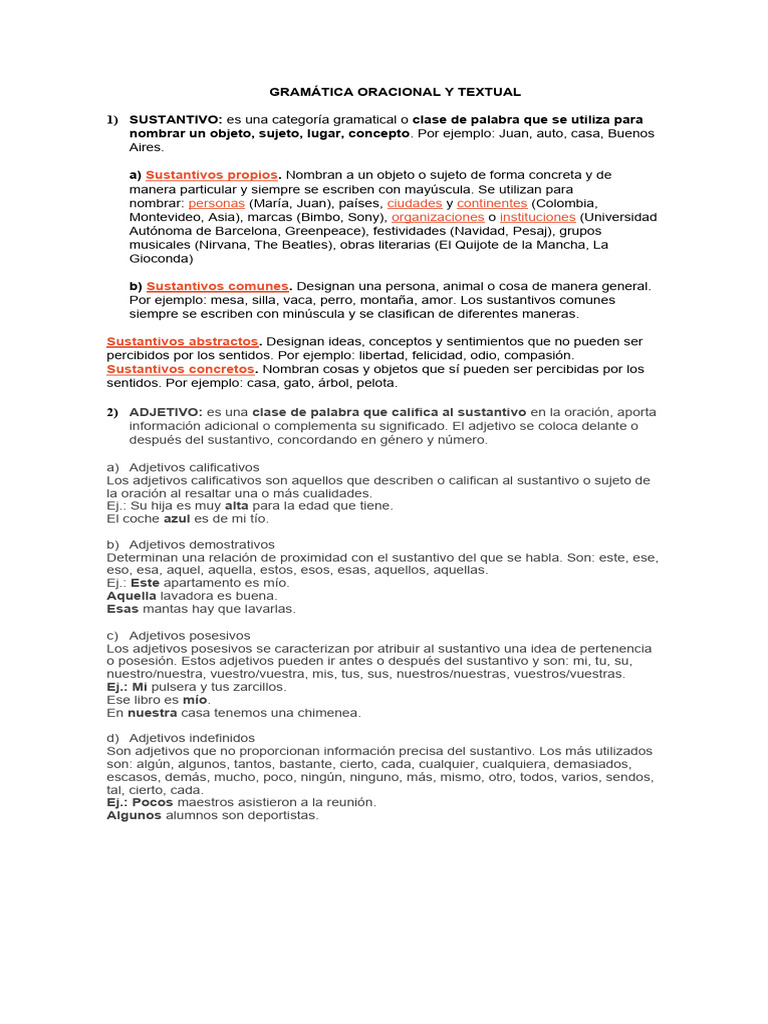 GRAMÁTICA ORACIONAL Y TEXTUAL

1) SUSTANTIVO: es una categoría gramatical o clase de palabra que se utiliza para nombrar un objeto, sujeto, lugar, concepto. Por ejemplo: Juan, auto, casa, Buenos Aires.

a) Sustantivos propios. Nombran a un objeto o sujeto de forma concreta y de manera particular y siempre se escriben con mayúscula. Se utilizan para nombrar: personas (María, Juan), países, ciudades y continentes (Colombia, Montevideo, Asia), marcas (Bimbo, Sony), organizaciones o instituciones (Universidad Autónoma de Barcelona, Greenpeace), festividades (Navidad, Pesaj), grupos musicales (Nirvana, The Beatles), obras literarias (El Quijote de la Mancha, La Gioconda)

b) Sustantivos comunes. Designan una persona, animal o cosa de manera general. Por ejemplo: mesa, silla, vaca, perro, montaña, amor. Los sustantivos comunes siempre se escriben con minúscula y se clasifican de diferentes maneras.

Sustantivos abstractos. Designan ideas, conceptos y sentimientos que no pueden ser percibidos por los sentidos. Por ejemplo: libertad, felicidad, odio, compasión.
Sustantivos concretos. Nombran cosas y objetos que sí pueden ser percibidas por los sentidos. Por ejemplo: casa, gato, árbol, pelota.

2) ADJETIVO: es una clase de palabra que califica al sustantivo en la oración, aporta información adicional o complementa su significado. El adjetivo se coloca delante o después del sustantivo, concordando en género y número.

a) Adjetivos calificativos
Los adjetivos calificativos son aquellos que describen o califican al sustantivo o sujeto de la oración al resaltar una o más cualidades.
Ej.: Su hija es muy alta para la edad que tiene.
El coche azul es de mi tío.

b) Adjetivos demostrativos
Determinan una relación de proximidad con el sustantivo del que se habla. Son: este, ese, eso, esa, aquel, aquella, estos, esos, esas, aquellos, aquellas.
Ej.: Este apartamento es mío.
Aquella lavadora es buena.
Esas mantas hay que lavarlas.

c) Adjetivos posesivos
Los adjetivos posesivos se caracterizan por atribuir al sustantivo una idea de pertenencia o posesión. Estos adjetivos pueden ir antes o después del sustantivo y son: mi, tu, su, nuestro/nuestra, vuestro/vuestra, mis, tus, sus, nuestros/nuestras, vuestros/vuestras.
Ej.: Mi pulsera y tus zarcillos.
Ese libro es mío.
En nuestra casa tenemos una chimenea.

d) Adjetivos indefinidos
Son adjetivos que no proporcionan información precisa del sustantivo. Los más utilizados son: algún, algunos, tantos, bastante, cierto, cada, cualquier, cualquiera, demasiados, escasos, demás, mucho, poco, ningún, ninguno, más, mismo, otro, todos, varios, sendos, tal, cierto, cada.
Ej.: Pocos maestros asistieron a la reunión.
Algunos alumnos son deportistas.